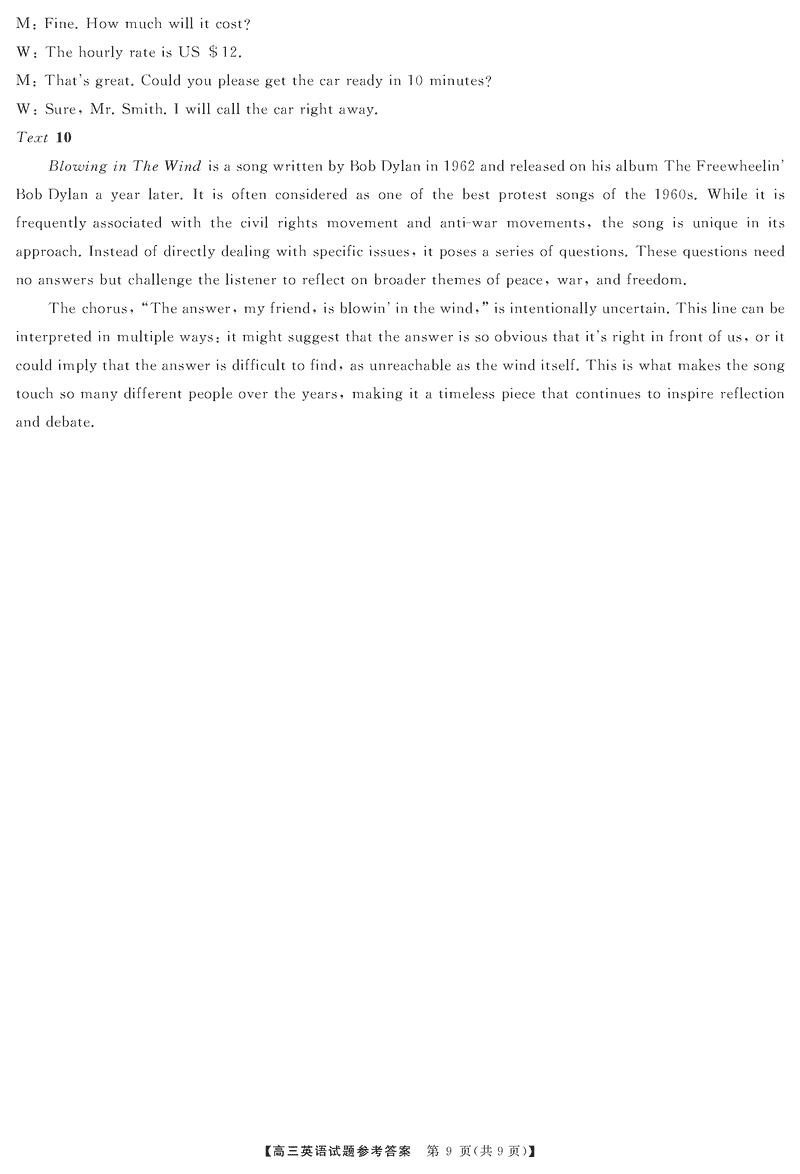 M: Fine. How much will it cost?

W: The hourly rate is US $12.

M: That's great. Could you please get the car ready in 10 minutes?

W: Sure, Mr. Smith. I will call the car right away.

Text 10

Blowing in The Wind is a song written by Bob Dylan in 1962 and released on his album The Freewheelin' Bob Dylan a year later. It is often considered as one of the best protest songs of the 1960s. While it is frequently associated with the civil rights movement and anti-war movements, the song is unique in its approach. Instead of directly dealing with specific issues, it poses a series of questions. These questions need no answers but challenge the listener to reflect on broader themes of peace, war, and freedom.

The chorus, "The answer, my friend, is blowin' in the wind," is intentionally uncertain. This line can be interpreted in multiple ways: it might suggest that the answer is so obvious that it's right in front of us, or it could imply that the answer is difficult to find, as unreachable as the wind itself. This is what makes the song touch so many different people over the years, making it a timeless piece that continues to inspire reflection and debate.

【高三英语试题参考答案 第9页(共9页)】